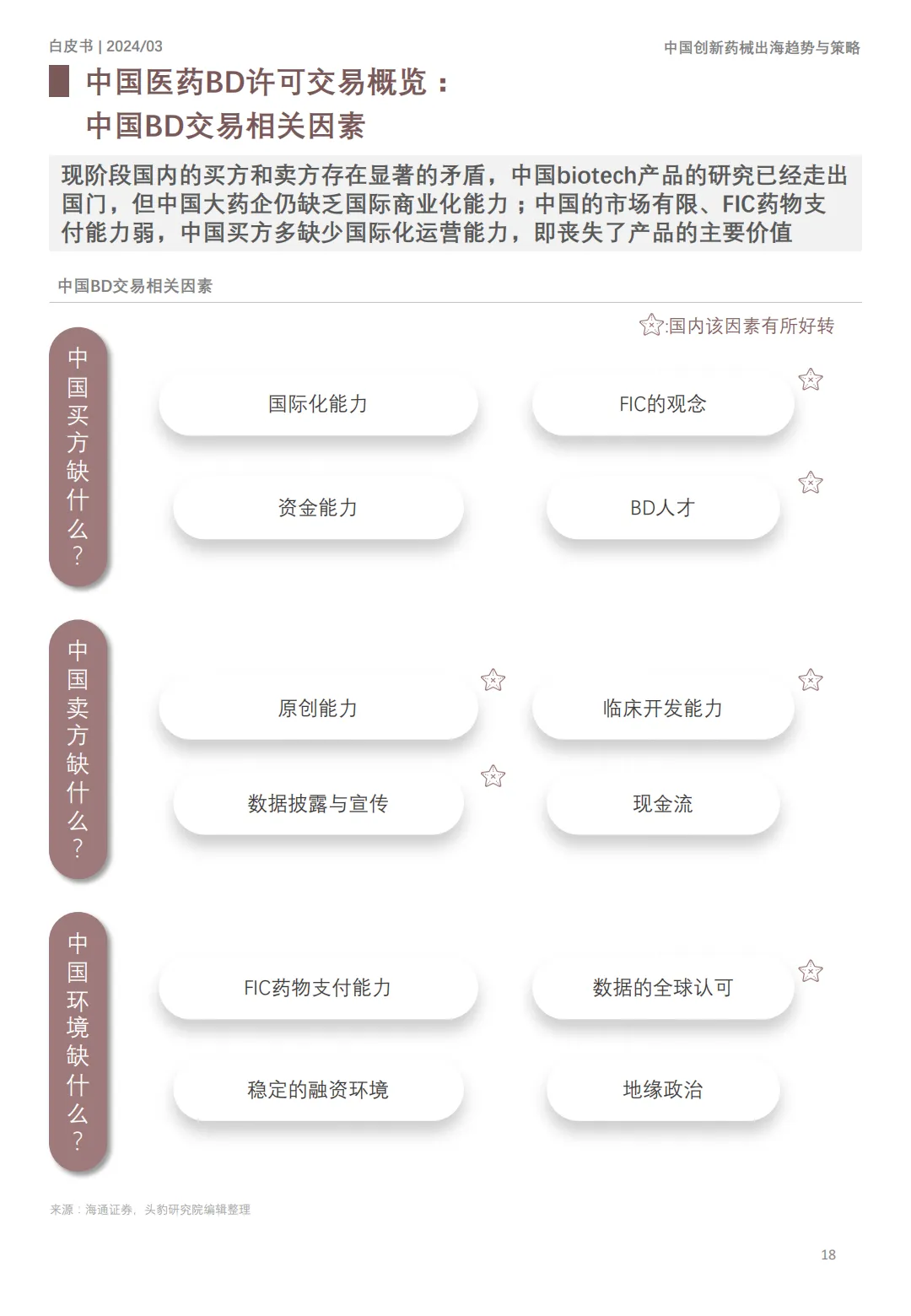 白皮书 | 2024/03

中国创新药械出海趋势与策略

中国医药BD许可交易概览：
中国BD交易相关因素

现阶段国内的买方和卖方存在显著的矛盾，中国biotech产品的研究已经走出国门，但中国大药企仍缺乏国际商业化能力；中国的市场有限、FIC药物支付能力弱，中国买方多缺少国际化运营能力，即丧失了产品的主要价值

中国BD交易相关因素

:国内该因素有所好转

中国买方缺什么？

国际化能力

FIC的观念

资金能力

BD人才

中国卖方缺什么？

原创能力

临床开发能力

数据披露与宣传

现金流

中国环境缺什么？

FIC药物支付能力

数据的全球认可

稳定的融资环境

地缘政治

来源：海通证券，头豹研究院编辑整理

18